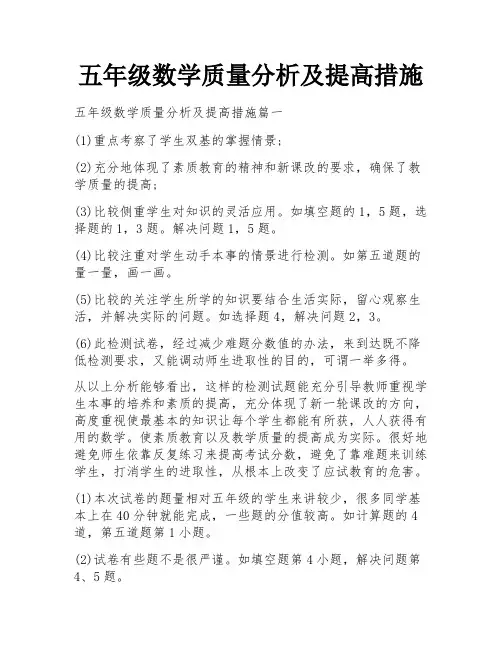 五年级数学质量分析及提高措施

五年级数学质量分析及提高措施篇一

(1)重点考察了学生双基的掌握情景;

(2)充分地体现了素质教育的精神和新课改的要求，确保了教学质量的提高;

(3)比较侧重学生对知识的灵活应用。如填空题的1，5题，选择题的1，3题。解决问题1，5题。

(4)比较注重对学生动手本事的情景进行检测。如第五道题的量一量，画一画。

(5)比较的关注学生所学的知识要结合生活实际，留心观察生活，并解决实际的问题。如选择题4，解决问题2，3。

(6)此检测试卷，经过减少难题分数值的办法，来到达既不降低检测要求，又能调动师生进取性的目的，可谓一举多得。

从以上分析能够看出，这样的检测试题能充分引导教师重视学生本事的培养和素质的提高，充分体现了新一轮课改的方向，高度重视使最基本的知识让每个学生都能有所获，人人获得有用的数学。使素质教育以及教学质量的提高成为实际。很好地避免师生依靠反复练习来提高考试分数，避免了靠难题来训练学生，打消学生的进取性，从根本上改变了应试教育的危害。

(1)本次试卷的题量相对五年级的学生来讲较少，很多同学基本上在40分钟就能完成，一些题的分值较高。如计算题的4道，第五道题第1小题。

(2)试卷有些题不是很严谨。如填空题第4小题，解决问题第4、5题。